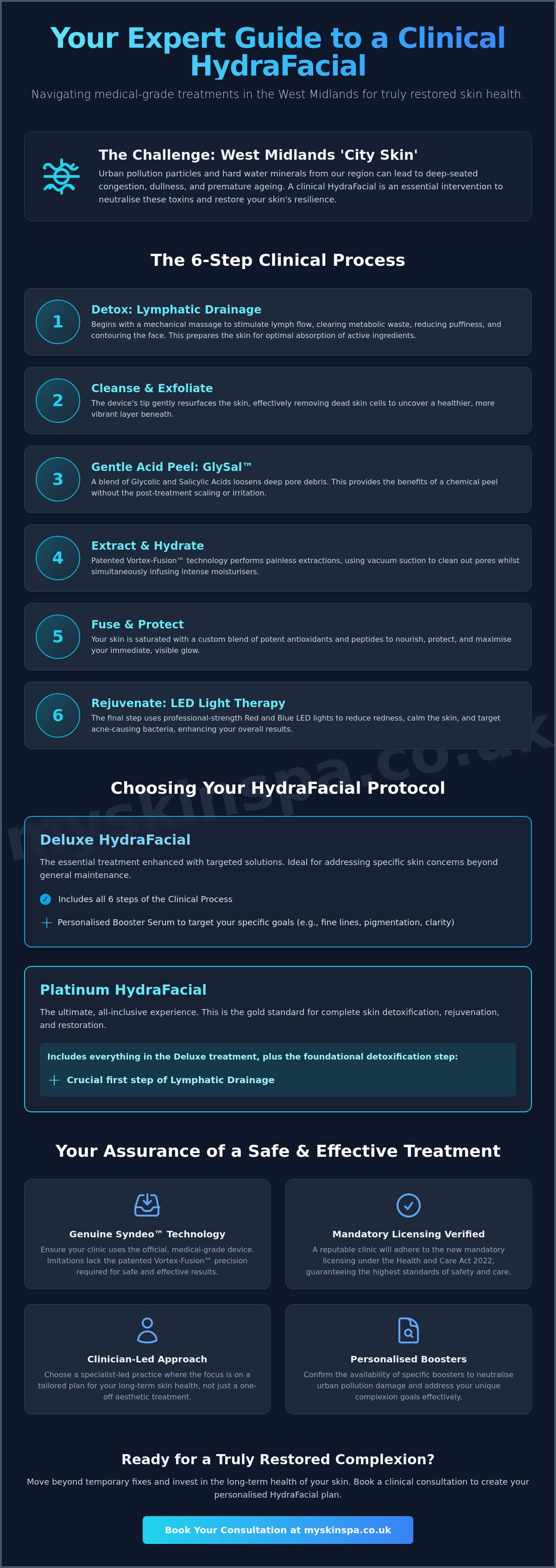 Your Expert Guide to a Clinical HydraFacial

Navigating medical-grade treatments in the West Midlands for truly restored skin health.

The Challenge: West Midlands 'City Skin'

Urban pollution particles and hard water minerals from our region can lead to deep-seated congestion, dullness, and premature ageing. A clinical HydraFacial is an essential intervention to neutralise these toxins and restore your skin's resilience.

The 6-Step Clinical Process

1
Detox: Lymphatic Drainage
Begins with a mechanical massage to stimulate lymph flow, clearing metabolic waste, reducing puffiness, and contouring the face. This prepares the skin for optimal absorption of active ingredients.

2
Cleanse & Exfoliate
The device's tip gently resurfaces the skin, effectively removing dead skin cells to uncover a healthier, more vibrant layer beneath.

3
Gentle Acid Peel: GlySal™
A blend of Glycolic and Salicylic Acids loosens deep pore debris. This provides the benefits of a chemical peel without the post-treatment scaling or irritation.

4
Extract & Hydrate
Patented Vortex-Fusion™ technology performs painless extractions, using vacuum suction to clean out pores whilst simultaneously infusing intense moisturisers.

5
Fuse & Protect
Your skin is saturated with a custom blend of potent antioxidants and peptides to nourish, protect, and maximise your immediate, visible glow.

6
Rejuvenate: LED Light Therapy
The final step uses professional-strength Red and Blue LED lights to reduce redness, calm the skin, and target acne-causing bacteria, enhancing your overall results.

myskinspa.co.uk

Choosing Your HydraFacial Protocol

Deluxe HydraFacial
The essential treatment enhanced with targeted solutions. Ideal for addressing specific skin concerns beyond general maintenance.
Includes all 6 steps of the Clinical Process
Personalised Booster Serum to target your specific goals (e.g., fine lines, pigmentation, clarity)

Platinum HydraFacial
The ultimate, all-inclusive experience. This is the gold standard for complete skin detoxification, rejuvenation, and restoration.
Includes everything in the Deluxe treatment, plus the foundational detoxification step:
Crucial first step of Lymphatic Drainage

Your Assurance of a Safe & Effective Treatment

Genuine Syndeo™ Technology
Ensure your clinic uses the official, medical-grade device. Imitations lack the patented Vortex-Fusion™ precision required for safe and effective results.

Mandatory Licensing Verified
A reputable clinic will adhere to the new mandatory licensing under the Health and Care Act 2022, guaranteeing the highest standards of safety and care.

Clinician-Led Approach
Choose a specialist-led practice where the focus is on a tailored plan for your long-term skin health, not just a one-off aesthetic treatment.

Personalised Boosters
Confirm the availability of specific boosters to neutralise urban pollution damage and address your unique complexion goals effectively.

Ready for a Truly Restored Complexion?

Move beyond temporary fixes and invest in the long-term health of your skin. Book a clinical consultation to create your personalised HydraFacial plan.

Book Your Consultation at myskinspa.co.uk